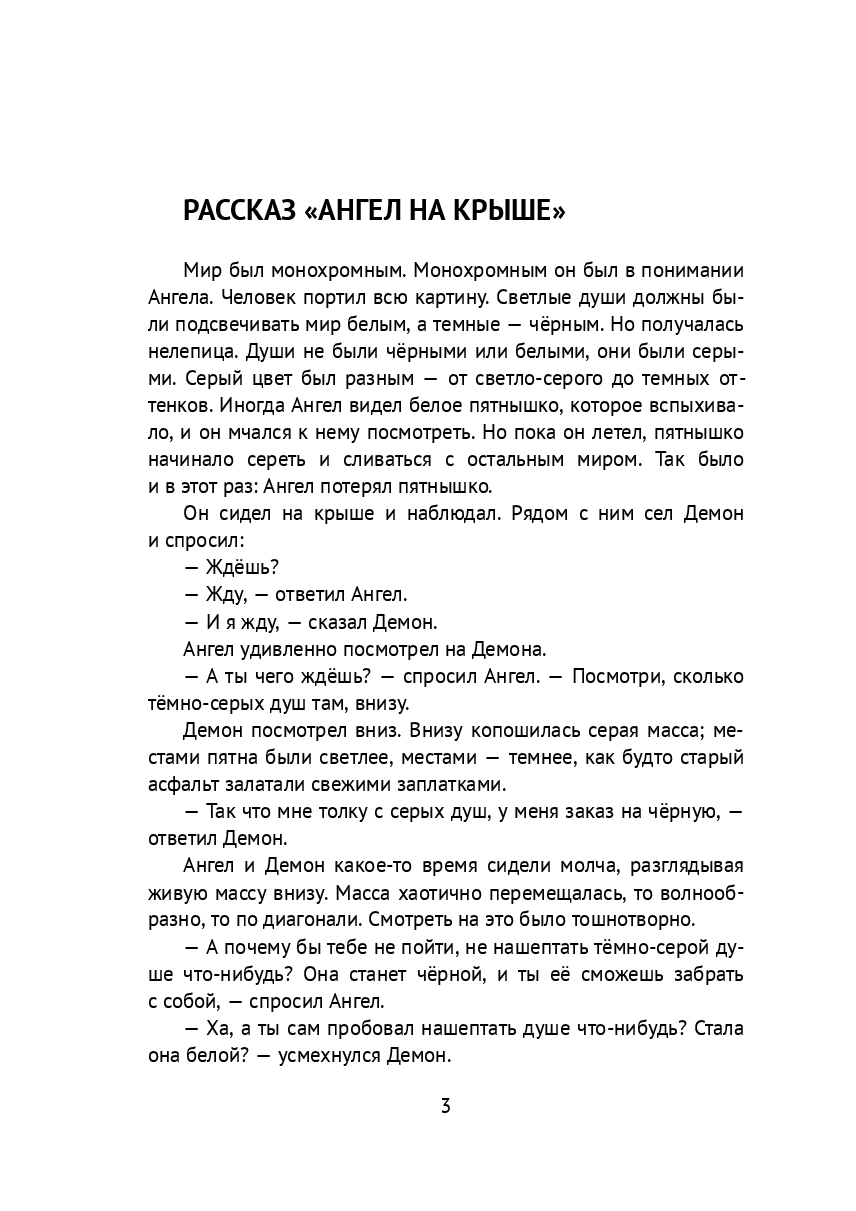 РАССКАЗ «АНГЕЛ НА КРЫШЕ»

Мир был монохромным. Монохромным он был в понимании Ангела. Человек портил всю картину. Светлые души должны были подсвечивать мир белым, а темные — чёрным. Но получалась нелепица. Души не были чёрными или белыми, они были серыми. Серый цвет был разным — от светло-серого до темных оттенков. Иногда Ангел видел белое пятнышко, которое вспыхивало, и он мчался к нему посмотреть. Но пока он летел, пятнышко начинало сереть и сливаться с остальным миром. Так было и в этот раз: Ангел потерял пятнышко.

Он сидел на крыше и наблюдал. Рядом с ним сел Демон и спросил:

— Ждёшь?

— Жду, — ответил Ангел.

— И я жду, — сказал Демон.

Ангел удивленно посмотрел на Демона.

— А ты чего ждёшь? — спросил Ангел. — Посмотри, сколько тёмно-серых душ там, внизу.

Демон посмотрел вниз. Внизу копошилась серая масса; местами пятна были светлее, местами — темнее, как будто старый асфальт залатали свежими заплатками.

— Так что мне толку с серых душ, у меня заказ на чёрную, — ответил Демон.

Ангел и Демон какое-то время сидели молча, разглядывая живую массу внизу. Масса хаотично перемещалась, то волнообразно, то по диагонали. Смотреть на это было тошнотворно.

— А почему бы тебе не пойти, не нашептать тёмно-серой душе что-нибудь? Она станет чёрной, и ты её сможешь забрать с собой, — спросил Ангел.

— Ха, а ты сам пробовал нашептать душе что-нибудь? Стала она белой? — усмехнулся Демон.

3